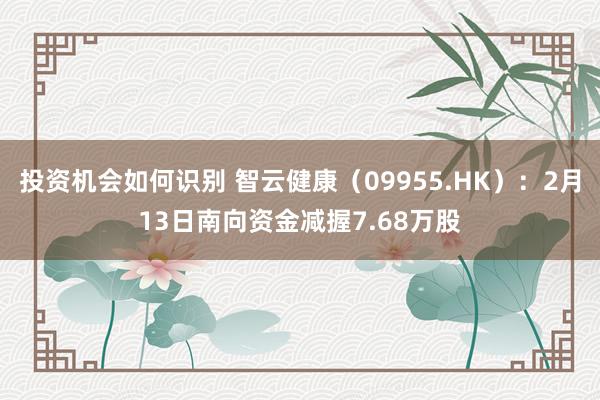 投资机会如何识别 智云健康（09955.HK）：2月13日南向资金减握7.68万股